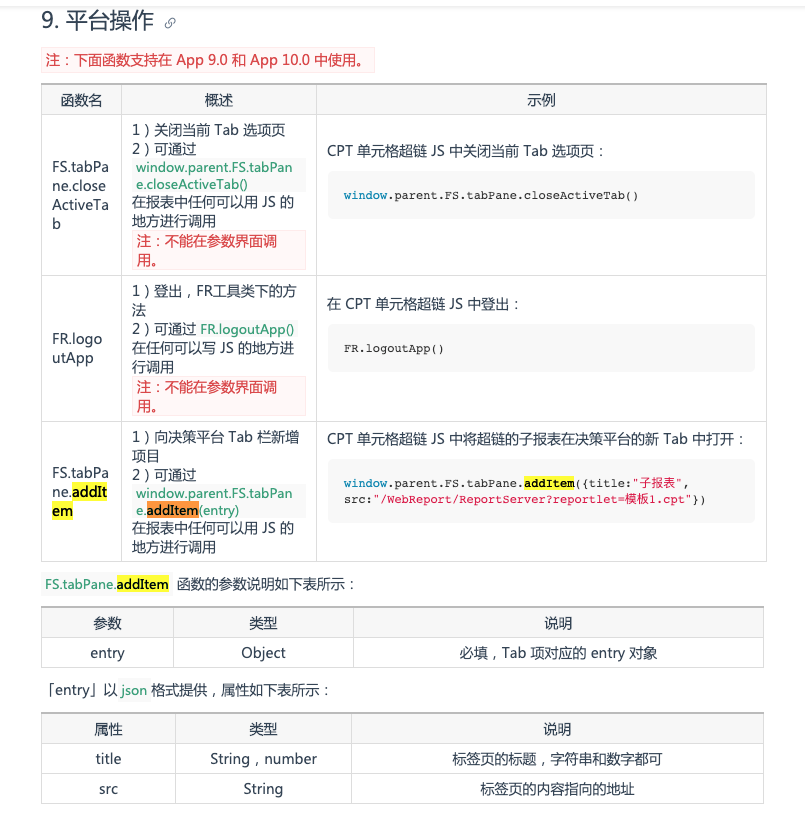 9. 平台操作

注：下面函数支持在 App 9.0 和 App 10.0 中使用。

| 函数名 | 概述 | 示例 |
|---|---|---|
| FS.tabPane.closeActiveTab | 1）关闭当前 Tab 选项页 2）可通过 window.parent.FS.tabPane.closeActiveTab() 在报表中任何可以用 JS 的地方进行调用 注：不能在参数界面调用。 | CPT 单元格超链 JS 中关闭当前 Tab 选项页： window.parent.FS.tabPane.closeActiveTab() |
| FR.logoutApp | 1）登出，FR工具类下的方法 2）可通过 FR.logoutApp() 在任何可以写 JS 的地方进行调用 注：不能在参数界面调用。 | 在 CPT 单元格超链 JS 中登出： FR.logoutApp() |
| FS.tabPane.addItem | 1）向决策平台 Tab 栏新增项目 2）可通过 window.parent.FS.tabPane.addItem(entry) 在报表中任何可以用 JS 的地方进行调用 | CPT 单元格超链 JS 中将超链的子报表在决策平台的新 Tab 中打开： window.parent.FS.tabPane.addItem({title:"子报表", src:"/WebReport/ReportServer?reportlet=模板1.cpt"}) |

FS.tabPane.addItem 函数的参数说明如下表所示：

| 参数 | 类型 | 说明 |
|---|---|---|
| entry | Object | 必填，Tab 项对应的 entry 对象 |

「entry」以 json 格式提供，属性如下表所示：

| 属性 | 类型 | 说明 |
|---|---|---|
| title | String，number | 标签页的标题，字符串和数字都可 |
| src | String | 标签页的内容指向的地址 |